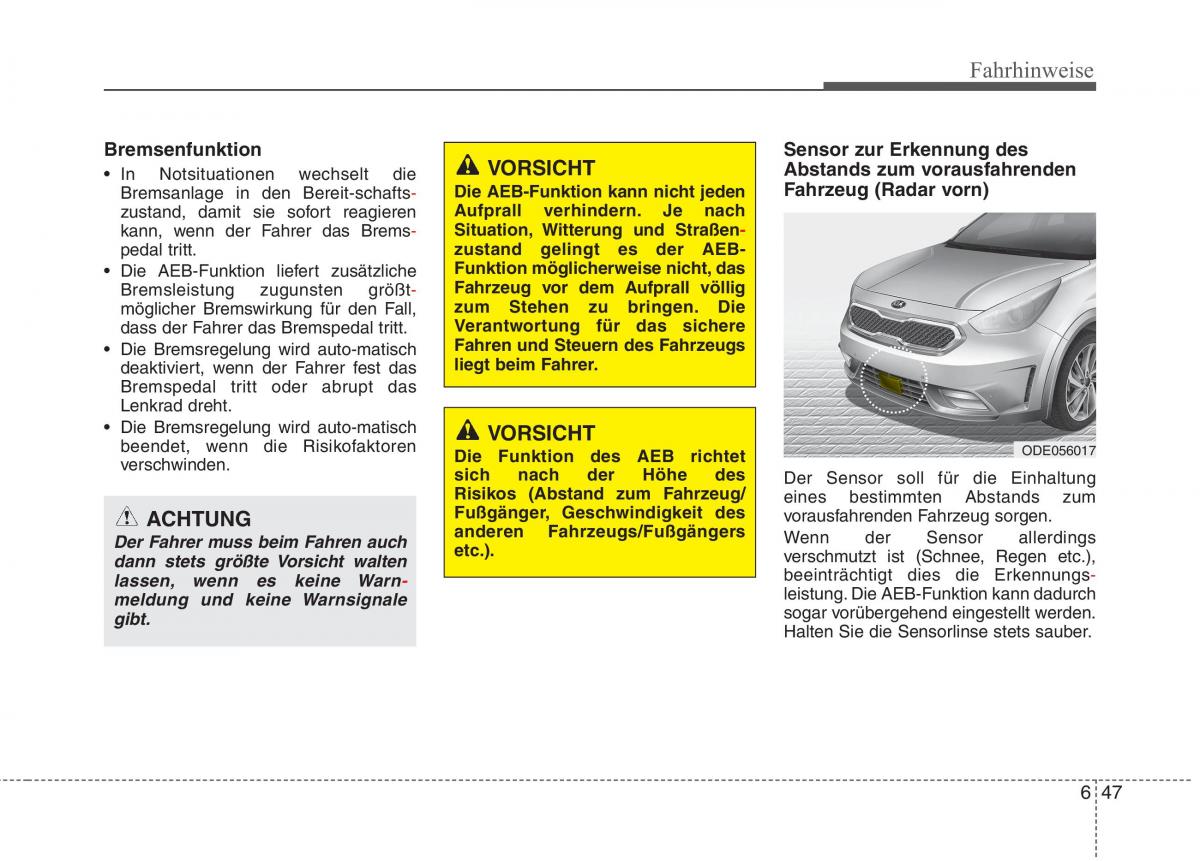 Fahrhinweise

Bremsenfunktion

• In Notsituationen wechselt die Bremsanlage in den Bereit-schaftszustand, damit sie sofort reagieren kann, wenn der Fahrer das Bremspedal tritt.
• Die AEB-Funktion liefert zusätzliche Bremsleistung zugunsten größtmöglicher Bremswirkung für den Fall, dass der Fahrer das Bremspedal tritt.
• Die Bremsregelung wird auto-matisch deaktiviert, wenn der Fahrer fest das Bremspedal tritt oder abrupt das Lenkrad dreht.
• Die Bremsregelung wird auto-matisch beendet, wenn die Risikofaktoren verschwinden.

ACHTUNG
Der Fahrer muss beim Fahren auch dann stets größte Vorsicht walten lassen, wenn es keine Warnmeldung und keine Warnsignale gibt.

VORSICHT
Die AEB-Funktion kann nicht jeden Aufprall verhindern. Je nach Situation, Witterung und Straßenzustand gelingt es der AEB-Funktion möglicherweise nicht, das Fahrzeug vor dem Aufprall völlig zum Stehen zu bringen. Die Verantwortung für das sichere Fahren und Steuern des Fahrzeugs liegt beim Fahrer.

VORSICHT
Die Funktion des AEB richtet sich nach der Höhe des Risikos (Abstand zum Fahrzeug/ Fußgänger, Geschwindigkeit des anderen Fahrzeugs/Fußgängers etc.).

Sensor zur Erkennung des Abstands zum vorausfahrenden Fahrzeug (Radar vorn)

ODE056017

Der Sensor soll für die Einhaltung eines bestimmten Abstands zum vorausfahrenden Fahrzeug sorgen.
Wenn der Sensor allerdings verschmutzt ist (Schnee, Regen etc.), beeinträchtigt dies die Erkennungsleistung. Die AEB-Funktion kann dadurch sogar vorübergehend eingestellt werden. Halten Sie die Sensorlinse stets sauber.

6 47